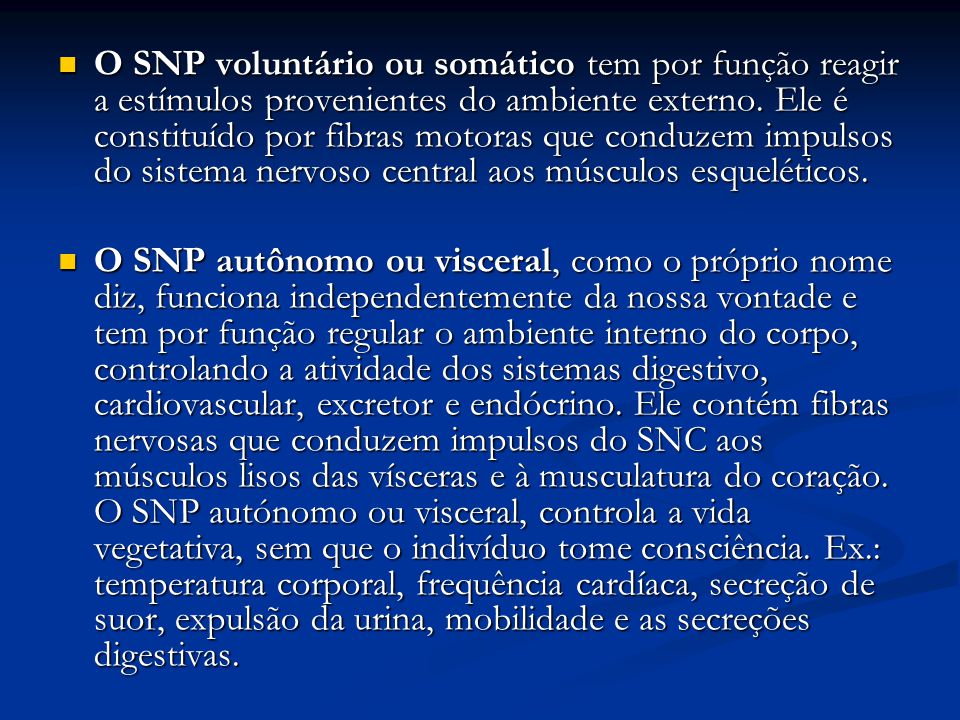 O SNP voluntário ou somático tem por função reagir a estímulos provenientes do ambiente externo. Ele é constituído por fibras motoras que conduzem impulsos do sistema nervoso central aos músculos esqueléticos.

O SNP autônomo ou visceral, como o próprio nome diz, funciona independentemente da nossa vontade e tem por função regular o ambiente interno do corpo, controlando a atividade dos sistemas digestivo, cardiovascular, excretor e endócrino. Ele contém fibras nervosas que conduzem impulsos do SNC aos músculos lisos das vísceras e à musculatura do coração. O SNP autónomo ou visceral, controla a vida vegetativa, sem que o indivíduo tome consciência. Ex.: temperatura corporal, frequência cardíaca, secreção de suor, expulsão da urina, mobilidade e as secreções digestivas.